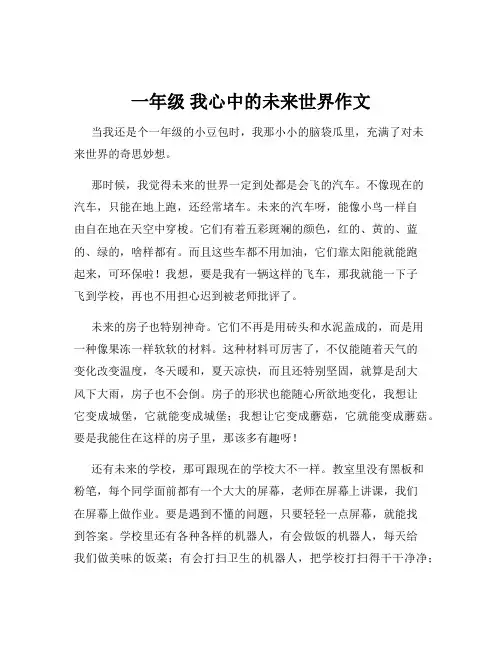 一年级 我心中的未来世界作文

当我还是个一年级的小豆包时，我那小小的脑袋瓜里，充满了对未来世界的奇思妙想。

那时候，我觉得未来的世界一定到处都是会飞的汽车。不像现在的汽车，只能在地上跑，还经常堵车。未来的汽车呀，能像小鸟一样自由自在地在天空中穿梭。它们有着五彩斑斓的颜色，红的、黄的、蓝的、绿的，啥样都有。而且这些车都不用加油，它们靠太阳能就能跑起来，可环保啦！我想，要是我有一辆这样的飞车，那我就能一下子飞到学校，再也不用担心迟到被老师批评了。

未来的房子也特别神奇。它们不再是用砖头和水泥盖成的，而是用一种像果冻一样软软的材料。这种材料可厉害了，不仅能随着天气的变化改变温度，冬天暖和，夏天凉快，而且还特别坚固，就算是刮大风下大雨，房子也不会倒。房子的形状也能随心所欲地变化，我想让它变成城堡，它就能变成城堡；我想让它变成蘑菇，它就能变成蘑菇。要是我能住在这样的房子里，那该多有趣呀！

还有未来的学校，那可跟现在的学校大不一样。教室里没有黑板和粉笔，每个同学面前都有一个大大的屏幕，老师在屏幕上讲课，我们在屏幕上做作业。要是遇到不懂的问题，只要轻轻一点屏幕，就能找到答案。学校里还有各种各样的机器人，有会做饭的机器人，每天给我们做美味的饭菜；有会打扫卫生的机器人，把学校打扫得干干净净；